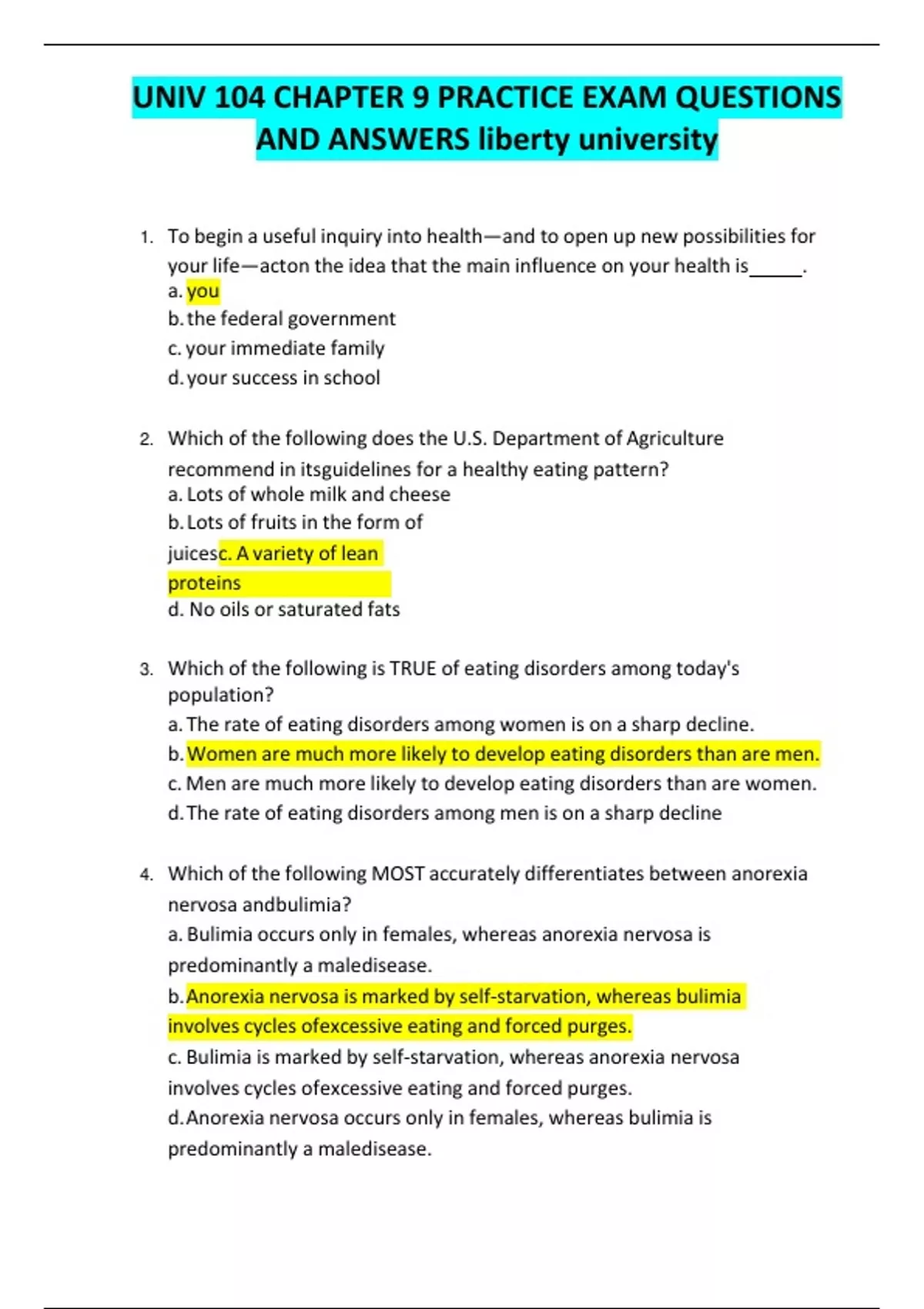 UNIV 104 CHAPTER 9 PRACTICE EXAM QUESTIONS AND ANSWERS liberty university

1. To begin a useful inquiry into health—and to open up new possibilities for your life—acton the idea that the main influence on your health is_____.
a. you
b. the federal government
c. your immediate family
d. your success in school

2. Which of the following does the U.S. Department of Agriculture recommend in itsguidelines for a healthy eating pattern?
a. Lots of whole milk and cheese
b. Lots of fruits in the form of juicesc. A variety of lean proteins
d. No oils or saturated fats

3. Which of the following is TRUE of eating disorders among today's population?
a. The rate of eating disorders among women is on a sharp decline.
b. Women are much more likely to develop eating disorders than are men.
c. Men are much more likely to develop eating disorders than are women.
d. The rate of eating disorders among men is on a sharp decline

4. Which of the following MOST accurately differentiates between anorexia nervosa andbulimia?
a. Bulimia occurs only in females, whereas anorexia nervosa is predominantly a maledisease.
b. Anorexia nervosa is marked by self-starvation, whereas bulimia involves cycles ofexcessive eating and forced purges.
c. Bulimia is marked by self-starvation, whereas anorexia nervosa involves cycles ofexcessive eating and forced purges.
d. Anorexia nervosa occurs only in females, whereas bulimia is predominantly a maledisease.